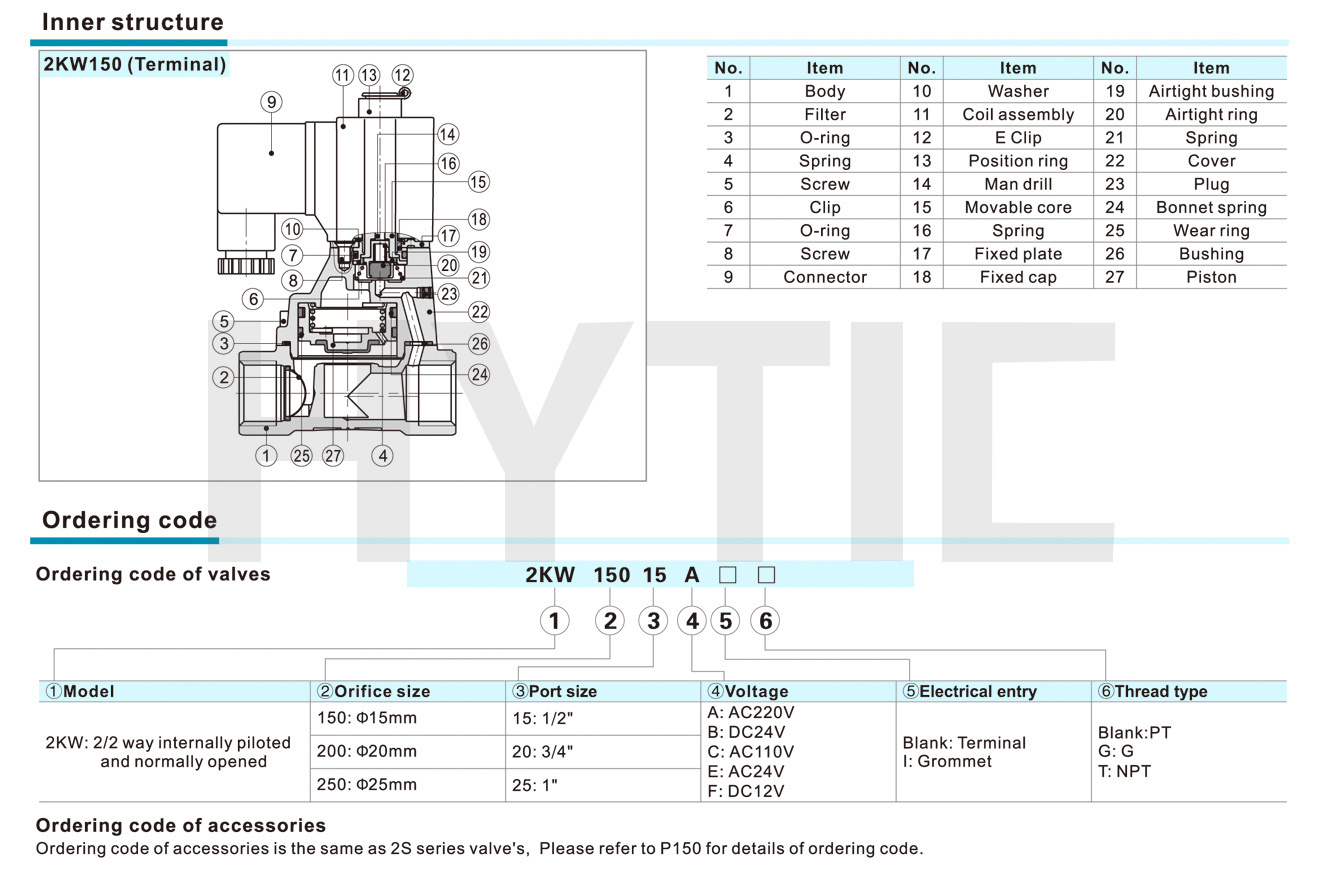 Inner structure

2KW150 (Terminal)

11 13 12
9
14
16
15
10
18
7
17
19
8
20
21
6
23
22
5
3
26
2
24
1 25 27 4

| No. | Item | No. | Item | No. | Item |
|---|---|---|---|---|---|
| 1 | Body | 10 | Washer | 19 | Airtight bushing |
| 2 | Filter | 11 | Coil assembly | 20 | Airtight ring |
| 3 | O-ring | 12 | E Clip | 21 | Spring |
| 4 | Spring | 13 | Position ring | 22 | Cover |
| 5 | Screw | 14 | Man drill | 23 | Plug |
| 6 | Clip | 15 | Movable core | 24 | Bonnet spring |
| 7 | O-ring | 16 | Spring | 25 | Wear ring |
| 8 | Screw | 17 | Fixed plate | 26 | Bushing |
| 9 | Connector | 18 | Fixed cap | 27 | Piston |

HYTIC

Ordering code

Ordering code of valves

2KW 150 15 A □ □

1 2 3 4 5 6

| ①Model | ②Orifice size | ③Port size | ④Voltage | ⑤Electrical entry | ⑥Thread type |
|---|---|---|---|---|---|
| 2KW: 2/2 way internally piloted and normally opened | 150: Φ15mm | 15: 1/2" | A: AC220V B: DC24V C: AC110V E: AC24V F: DC12V | Blank: Terminal I: Grommet | Blank:PT G: G T: NPT |
| | 200: Φ20mm | 20: 3/4" | | | |
| | 250: Φ25mm | 25: 1" | | | |

Ordering code of accessories

Ordering code of accessories is the same as 2S series valve's, Please refer to P150 for details of ordering code.